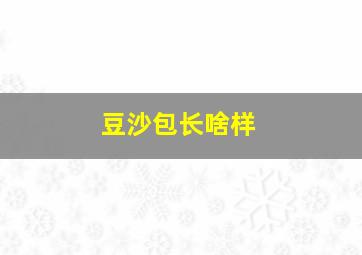 豆沙包长啥样